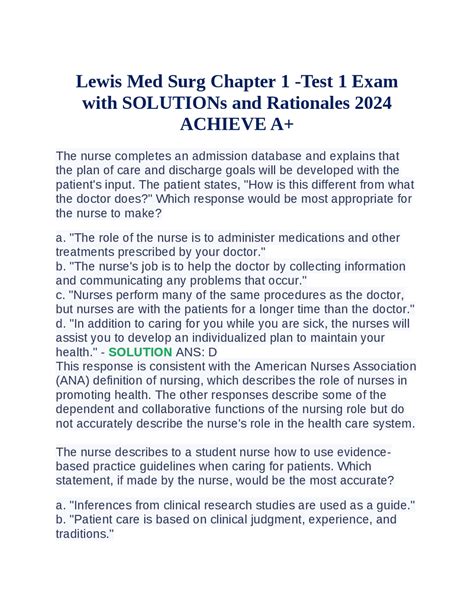 Lewis Med Surg Chapter 1 -Test 1 Exam with SOLUTIONs and Rationales 2024 ACHIEVE A+

The nurse completes an admission database and explains that the plan of care and discharge goals will be developed with the patient's input. The patient states, "How is this different from what the doctor does?" Which response would be most appropriate for the nurse to make?

a. "The role of the nurse is to administer medications and other treatments prescribed by your doctor."
b. "The nurse's job is to help the doctor by collecting information and communicating any problems that occur."
c. "Nurses perform many of the same procedures as the doctor, but nurses are with the patients for a longer time than the doctor."
d. "In addition to caring for you while you are sick, the nurses will assist you to develop an individualized plan to maintain your health." - SOLUTION ANS: D
This response is consistent with the American Nurses Association (ANA) definition of nursing, which describes the role of nurses in promoting health. The other responses describe some of the dependent and collaborative functions of the nursing role but do not accurately describe the nurse's role in the health care system.

The nurse describes to a student nurse how to use evidence-based practice guidelines when caring for patients. Which statement, if made by the nurse, would be the most accurate?

a. "Inferences from clinical research studies are used as a guide."
b. "Patient care is based on clinical judgment, experience, and traditions."